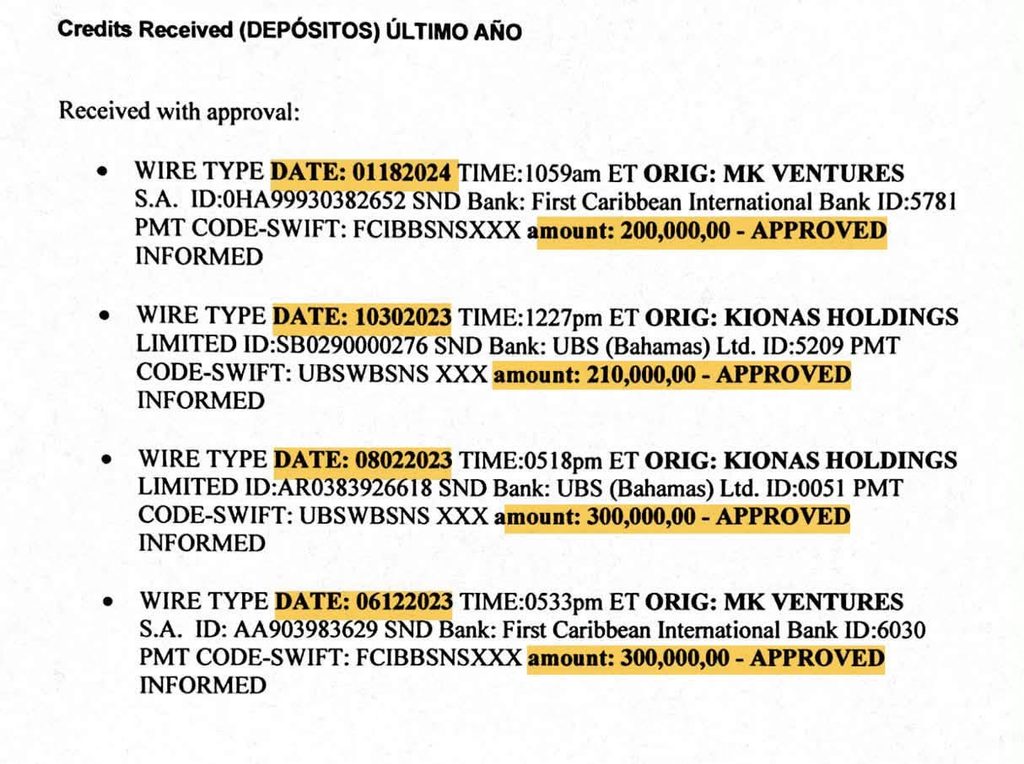 Credits Received (DEPÓSITOS) ÚLTIMO AÑO

Received with approval:

• WIRE TYPE DATE: 01182024 TIME:1059am ET ORIG: MK VENTURES S.A. ID:0HA99930382652 SND Bank: First Caribbean International Bank ID:5781 PMT CODE-SWIFT: FCIBBSNSXXX amount: 200,000,00 - APPROVED INFORMED

• WIRE TYPE DATE: 10302023 TIME:1227pm ET ORIG: KIONAS HOLDINGS LIMITED ID:SB0290000276 SND Bank: UBS (Bahamas) Ltd. ID:5209 PMT CODE-SWIFT: UBSWBSNS XXX amount: 210,000,00 - APPROVED INFORMED

• WIRE TYPE DATE: 08022023 TIME:0518pm ET ORIG: KIONAS HOLDINGS LIMITED ID:AR0383926618 SND Bank: UBS (Bahamas) Ltd. ID:0051 PMT CODE-SWIFT: UBSWBSNS XXX amount: 300,000,00 - APPROVED INFORMED

• WIRE TYPE DATE: 06122023 TIME:0533pm ET ORIG: MK VENTURES S.A. ID: AA903983629 SND Bank: First Caribbean International Bank ID:6030 PMT CODE-SWIFT: FCIBBSNSXXX amount: 300,000,00 - APPROVED INFORMED